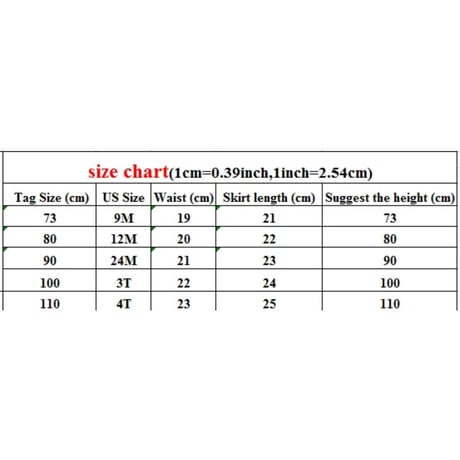 size chart(1cm=0.39inch,1inch=2.54cm)

| Tag Size (cm) | US Size | Waist (cm) | Skirt length (cm) | Suggest the height (cm) |
|---|---|---|---|---|
| 73 | 9M | 19 | 21 | 73 |
| 80 | 12M | 20 | 22 | 80 |
| 90 | 24M | 21 | 23 | 90 |
| 100 | 3T | 22 | 24 | 100 |
| 110 | 4T | 23 | 25 | 110 |